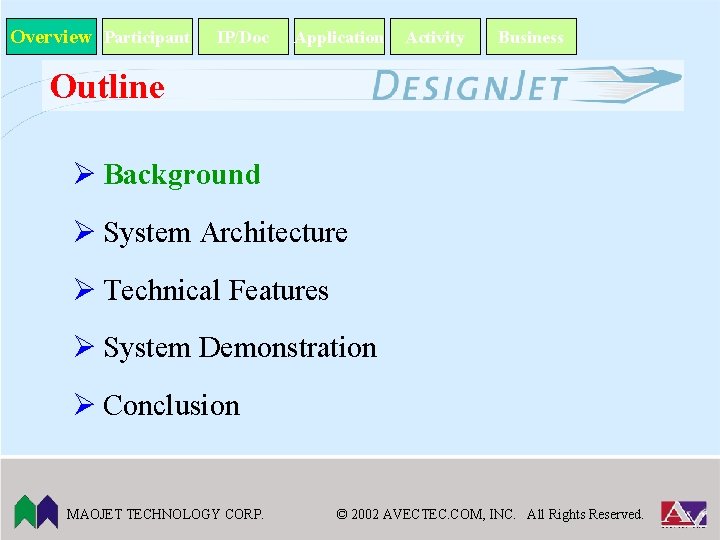 Overview Participant IP/Doc Application Activity Business

Outline

DESIGNJET

➢ Background

➢ System Architecture

➢ Technical Features

➢ System Demonstration

➢ Conclusion

MAOJET TECHNOLOGY CORP.

© 2002 AVECTEC.COM, INC. All Rights Reserved.